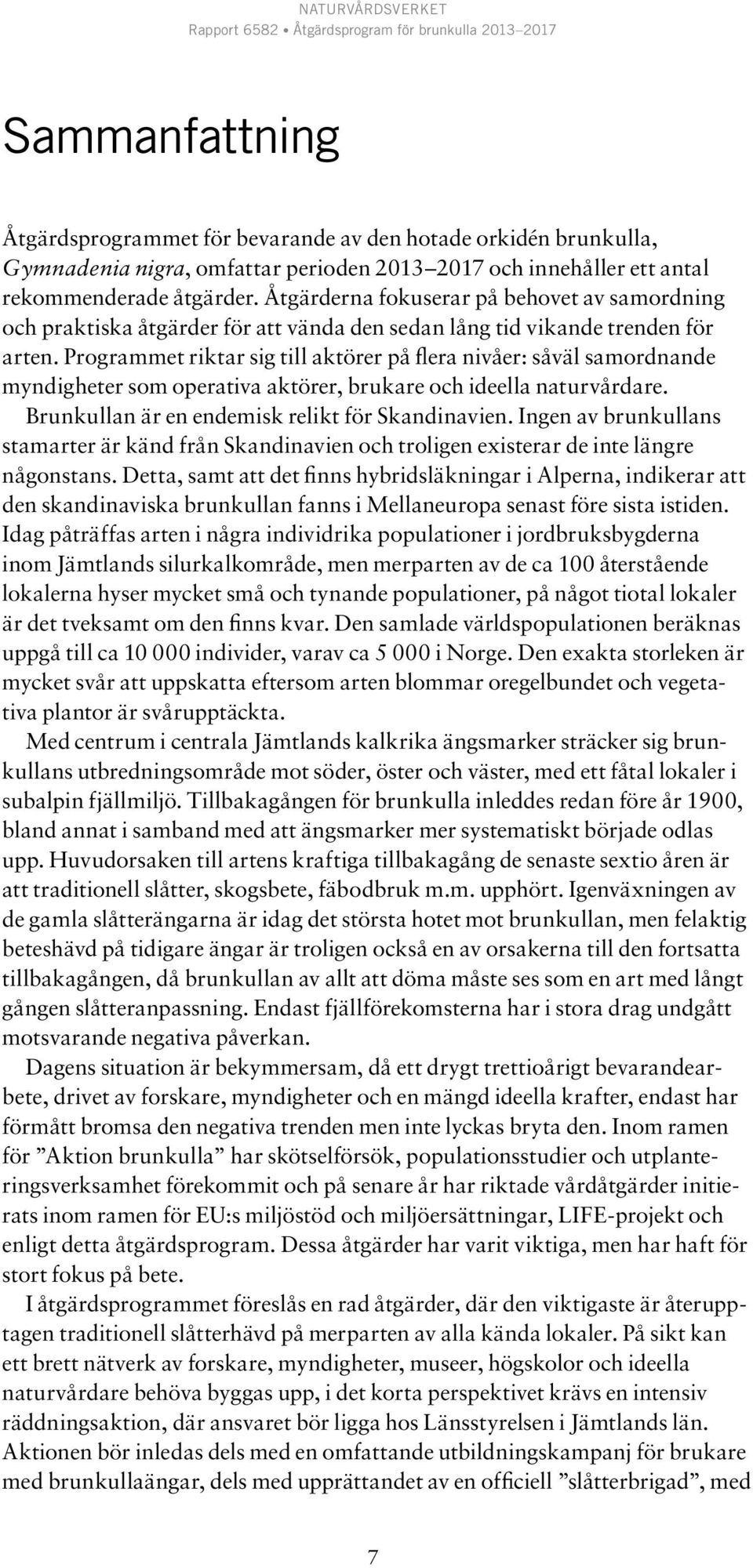 NATURVÅRDSVERKET
Rapport 6582 • Åtgärdsprogram för brunkulla 2013–2017

Sammanfattning

Åtgärdsprogrammet för bevarande av den hotade orkidén brunkulla, Gymnadenia nigra, omfattar perioden 2013–2017 och innehåller ett antal rekommenderade åtgärder. Åtgärderna fokuserar på behovet av samordning och praktiska åtgärder för att vända den sedan lång tid vikande trenden för arten. Programmet riktar sig till aktörer på flera nivåer: såväl samordnande myndigheter som operativa aktörer, brukare och ideella naturvårdare.

Brunkullan är en endemisk relikt för Skandinavien. Ingen av brunkullans stamarter är känd från Skandinavien och troligen existerar de inte längre någonstans. Detta, samt att det finns hybridsläkningar i Alperna, indikerar att den skandinaviska brunkullan fanns i Mellaneuropa senast före sista istiden. Idag påträffas arten i några individrika populationer i jordbruksbygderna inom Jämtlands silurkalkområde, men merparten av de ca 100 återstående lokalerna hyser mycket små och tynande populationer, på något tiotal lokaler är det tveksamt om den finns kvar. Den samlade världspopulationen beräknas uppgå till ca 10 000 individer, varav ca 5 000 i Norge. Den exakta storleken är mycket svår att uppskatta eftersom arten blommar oregelbundet och vegetativa plantor är svårupptäckta.

Med centrum i centrala Jämtlands kalkrika ängsmarker sträcker sig brunkullans utbredningsområde mot söder, öster och väster, med ett fåtal lokaler i subalpin fjällmiljö. Tillbakagången för brunkulla inleddes redan före år 1900, bland annat i samband med att ängsmarker mer systematiskt började odlas upp. Huvudorsaken till artens kraftiga tillbakagång de senaste sextio åren är att traditionell slåtter, skogsbete, fäbodbruk m.m. upphört. Igenväxningen av de gamla slåtterängarna är idag det största hotet mot brunkullan, men felaktig beteshävd på tidigare ängar är troligen också en av orsakerna till den fortsatta tillbakagången, då brunkullan av allt att döma måste ses som en art med långt gången slåtteranpassning. Endast fjällförekomsterna har i stora drag undgått motsvarande negativa påverkan.

Dagens situation är bekymmersam, då ett drygt trettioårigt bevarandearbete, drivet av forskare, myndigheter och en mängd ideella krafter, endast har förmått bromsa den negativa trenden men inte lyckas bryta den. Inom ramen för ”Aktion brunkulla” har skötselförsök, populationsstudier och utplanteringsverksamhet förekommit och på senare år har riktade vårdåtgärder initierats inom ramen för EU:s miljöstöd och miljöersättningar, LIFE-projekt och enligt detta åtgärdsprogram. Dessa åtgärder har varit viktiga, men har haft för stort fokus på bete.

I åtgärdsprogrammet föreslås en rad åtgärder, där den viktigaste är återupptagen traditionell slåtterhävd på merparten av alla kända lokaler. På sikt kan ett brett nätverk av forskare, myndigheter, museer, högskolor och ideella naturvårdare behöva byggas upp, i det korta perspektivet krävs en intensiv räddningsaktion, där ansvaret bör ligga hos Länsstyrelsen i Jämtlands län. Aktionen bör inledas dels med en omfattande utbildningskampanj för brukare med brunkullaängar, dels med upprättandet av en officiell ”slåtterbrigad”, med

7